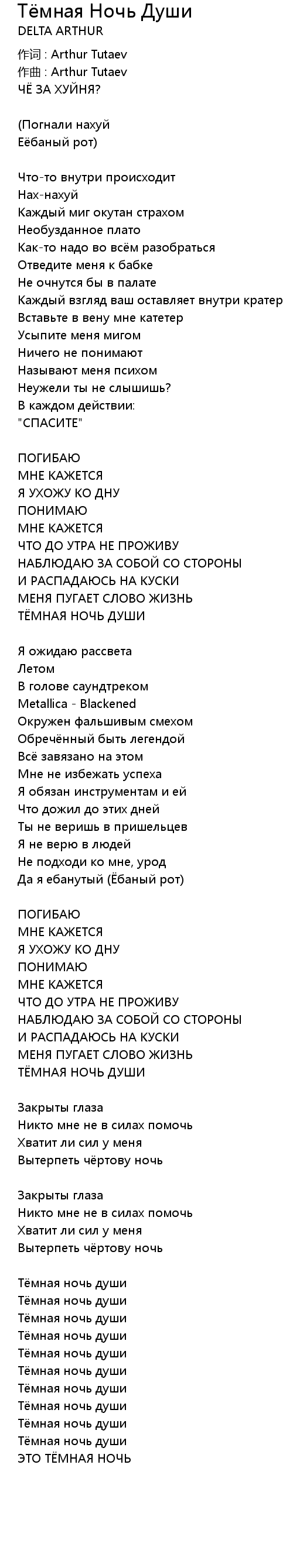 Тёмная Ночь Души
DELTA ARTHUR
作词 : Arthur Tutaev
作曲 : Arthur Tutaev
ЧЁ ЗА ХУЙНЯ?

(Погнали нахуй
Еёбаный рот)

Что-то внутри происходит
Нах-нахуй
Каждый миг окутан страхом
Необузданное плато
Как-то надо во всём разобраться
Отведите меня к бабке
Не очнутся бы в палате
Каждый взгляд ваш оставляет внутри кратер
Вставьте в вену мне катетер
Усыпите меня мигом
Ничего не понимают
Называют меня психом
Неужели ты не слышишь?
В каждом действии:
"СПАСИТЕ"

ПОГИБАЮ
МНЕ КАЖЕТСЯ
Я УХОЖУ КО ДНУ
ПОНИМАЮ
МНЕ КАЖЕТСЯ
ЧТО ДО УТРА НЕ ПРОЖИВУ
НАБЛЮДАЮ ЗА СОБОЙ СО СТОРОНЫ
И РАСПАДАЮСЬ НА КУСКИ
МЕНЯ ПУГАЕТ СЛОВО ЖИЗНЬ
ТЁМНАЯ НОЧЬ ДУШИ

Я ожидаю рассвета
Летом
В голове саундтреком
Metallica - Blackened
Окружен фальшивым смехом
Обречённый быть легендой
Всё завязано на этом
Мне не избежать успеха
Я обязан инструментам и ей
Что дожил до этих дней
Ты не веришь в пришельцев
Я не верю в людей
Не подходи ко мне, урод
Да я ебанутый (Ёбаный рот)

ПОГИБАЮ
МНЕ КАЖЕТСЯ
Я УХОЖУ КО ДНУ
ПОНИМАЮ
МНЕ КАЖЕТСЯ
ЧТО ДО УТРА НЕ ПРОЖИВУ
НАБЛЮДАЮ ЗА СОБОЙ СО СТОРОНЫ
И РАСПАДАЮСЬ НА КУСКИ
МЕНЯ ПУГАЕТ СЛОВО ЖИЗНЬ
ТЁМНАЯ НОЧЬ ДУШИ

Закрыты глаза
Никто мне не в силах помочь
Хватит ли сил у меня
Вытерпеть чёртову ночь

Закрыты глаза
Никто мне не в силах помочь
Хватит ли сил у меня
Вытерпеть чёртову ночь

Тёмная ночь души
Тёмная ночь души
Тёмная ночь души
Тёмная ночь души
Тёмная ночь души
Тёмная ночь души
Тёмная ночь души
Тёмная ночь души
Тёмная ночь души
Тёмная ночь души
ЭТО ТЁМНАЯ НОЧЬ